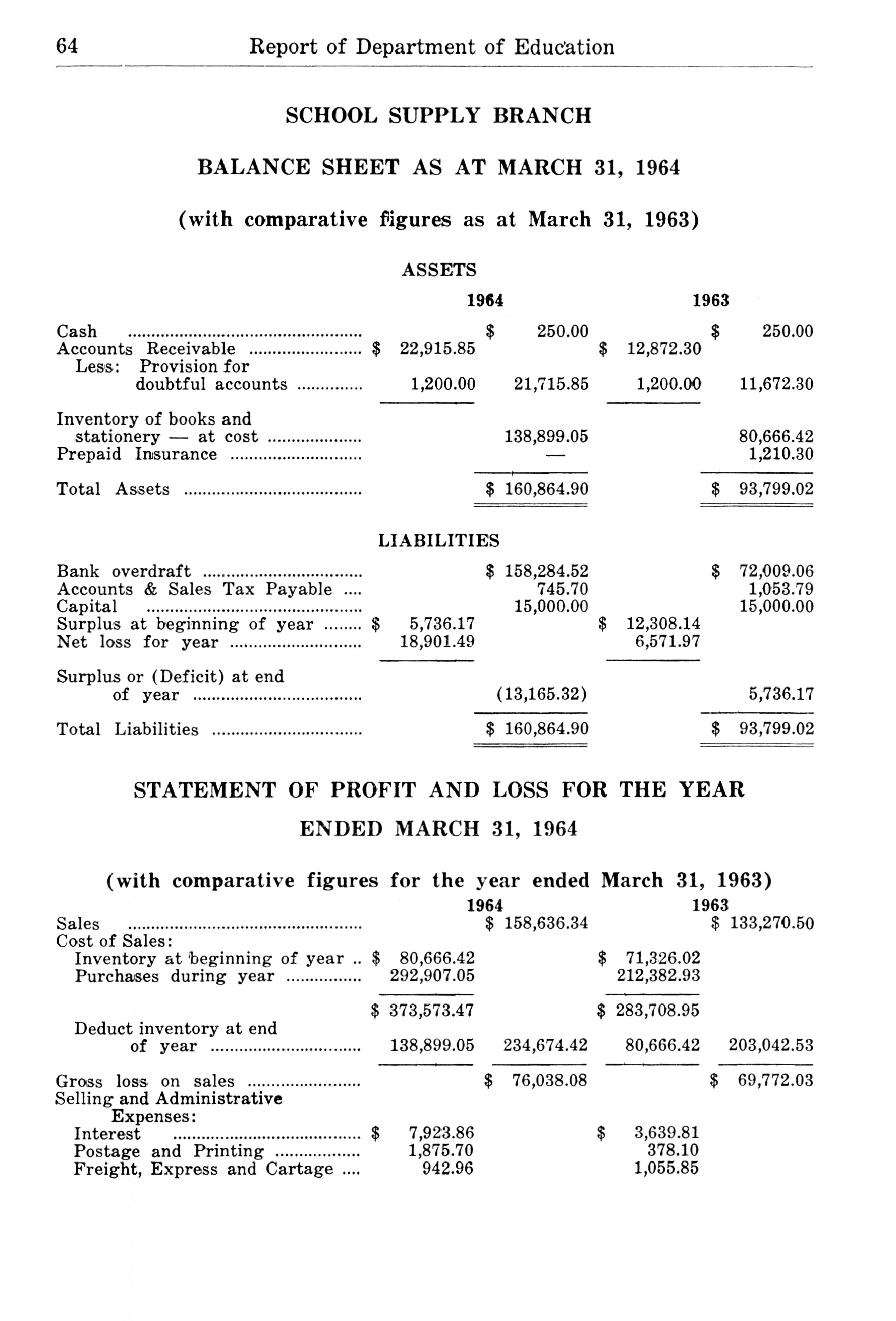 64 Report of Department of Education

SCHOOL SUPPLY BRANCH

BALANCE SHEET AS AT MARCH 31, 1964

(with comparative figures as at March 31, 1963)

ASSETS

| | 1964 | | 1963 | |
|---|---|---|---|---|
| Cash | | $ 250.00 | | $ 250.00 |
| Accounts Receivable | $ 22,915.85 | | $ 12,872.30 | |
| Less: Provision for doubtful accounts | 1,200.00 | 21,715.85 | 1,200.00 | 11,672.30 |
| Inventory of books and stationery — at cost | | 138,899.05 | | 80,666.42 |
| Prepaid Insurance | | — | | 1,210.30 |
| Total Assets | | $ 160,864.90 | | $ 93,799.02 |

LIABILITIES

| | | | | |
|---|---|---|---|---|
| Bank overdraft | | $ 158,284.52 | | $ 72,009.06 |
| Accounts & Sales Tax Payable | | 745.70 | | 1,053.79 |
| Capital | | 15,000.00 | | 15,000.00 |
| Surplus at beginning of year | $ 5,736.17 | | $ 12,308.14 | |
| Net loss for year | 18,901.49 | | 6,571.97 | |
| Surplus or (Deficit) at end of year | | (13,165.32) | | 5,736.17 |
| Total Liabilities | | $ 160,864.90 | | $ 93,799.02 |

STATEMENT OF PROFIT AND LOSS FOR THE YEAR ENDED MARCH 31, 1964

(with comparative figures for the year ended March 31, 1963)

| | 1964 | | 1963 | |
|---|---|---|---|---|
| Sales | | $ 158,636.34 | | $ 133,270.50 |
| Cost of Sales: | | | | |
| Inventory at beginning of year | $ 80,666.42 | | $ 71,326.02 | |
| Purchases during year | 292,907.05 | | 212,382.93 | |
| | $ 373,573.47 | | $ 283,708.95 | |
| Deduct inventory at end of year | 138,899.05 | 234,674.42 | 80,666.42 | 203,042.53 |
| Gross loss on sales | | $ 76,038.08 | | $ 69,772.03 |
| Selling and Administrative Expenses: | | | | |
| Interest | $ 7,923.86 | | $ 3,639.81 | |
| Postage and Printing | 1,875.70 | | 378.10 | |
| Freight, Express and Cartage | 942.96 | | 1,055.85 | |